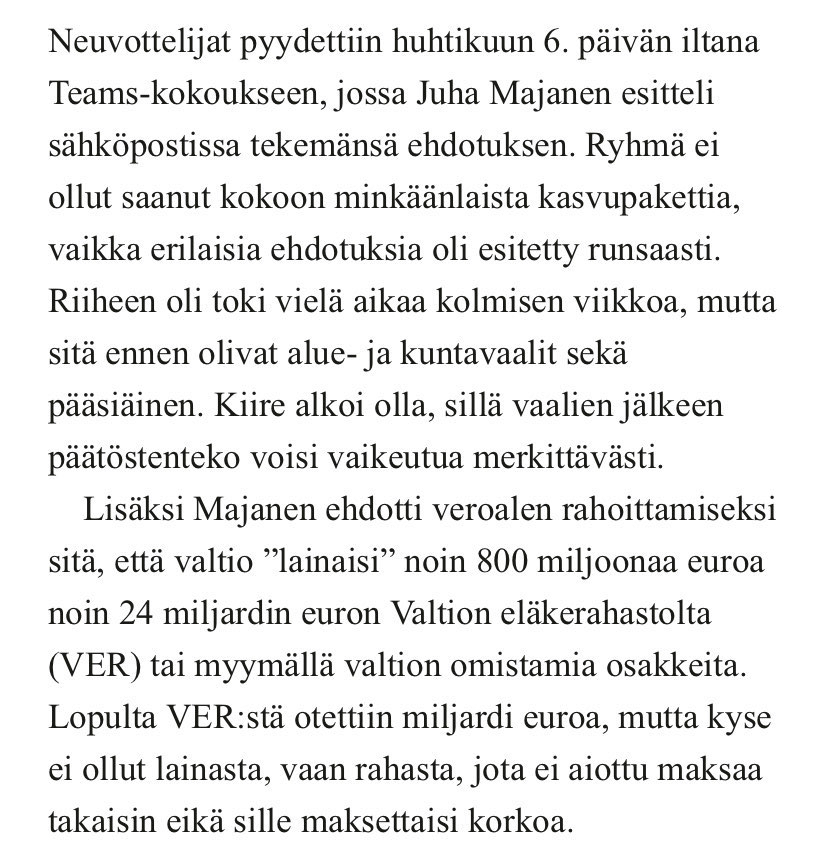 Neuvottelijat pyydettiin huhtikuun 6. päivän iltana Teams-kokoukseen, jossa Juha Majanen esitteli sähköpostissa tekemänsä ehdotuksen. Ryhmä ei ollut saanut kokoon minkäänlaista kasvupakettia, vaikka erilaisia ehdotuksia oli esitetty runsaasti. Riiheen oli toki vielä aikaa kolmisen viikkoa, mutta sitä ennen olivat alue- ja kuntavaalit sekä pääsiäinen. Kiire alkoi olla, sillä vaalien jälkeen päätöstenteko voisi vaikeutua merkittävästi.

Lisäksi Majanen ehdotti veroalen rahoittamiseksi sitä, että valtio ”lainaisi” noin 800 miljoonaa euroa noin 24 miljardin euron Valtion eläkerahastolta (VER) tai myymällä valtion omistamia osakkeita. Lopulta VER:stä otettiin miljardi euroa, mutta kyse ei ollut lainasta, vaan rahasta, jota ei aiottu maksaa takaisin eikä sille maksettaisi korkoa.